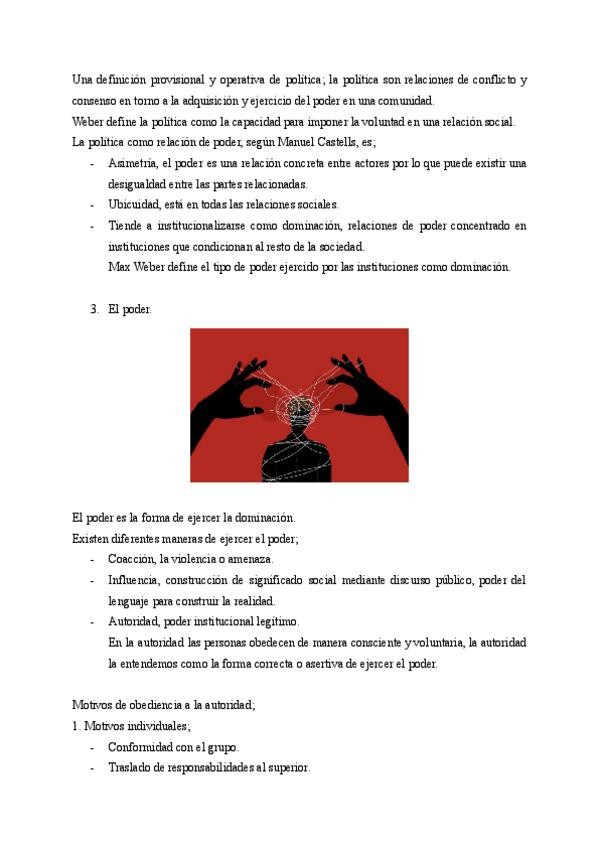 Una definición provisional y operativa de política; la política son relaciones de conflicto y consenso en torno a la adquisición y ejercicio del poder en una comunidad.
Weber define la política como la capacidad para imponer la voluntad en una relación social.
La política como relación de poder, según Manuel Castells, es;

- Asimetría, el poder es una relación concreta entre actores por lo que puede existir una desigualdad entre las partes relacionadas.
- Ubicuidad, está en todas las relaciones sociales.
- Tiende a institucionalizarse como dominación, relaciones de poder concentrado en instituciones que condicionan al resto de la sociedad.
Max Weber define el tipo de poder ejercido por las instituciones como dominación.

3. El poder.

El poder es la forma de ejercer la dominación.
Existen diferentes maneras de ejercer el poder;

- Coacción, la violencia o amenaza.
- Influencia, construcción de significado social mediante discurso público, poder del lenguaje para construir la realidad.
- Autoridad, poder institucional legítimo.
En la autoridad las personas obedecen de manera consciente y voluntaria, la autoridad la entendemos como la forma correcta o asertiva de ejercer el poder.

Motivos de obediencia a la autoridad;
1. Motivos individuales;

- Conformidad con el grupo.
- Traslado de responsabilidades al superior.